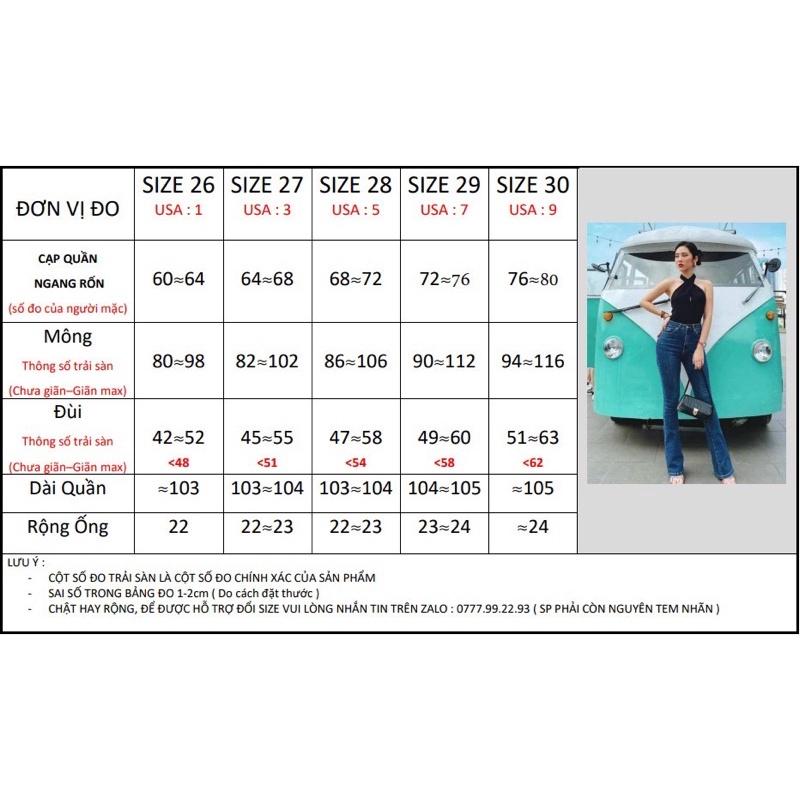 | ĐƠN VỊ ĐO | SIZE 26 USA : 1 | SIZE 27 USA : 3 | SIZE 28 USA : 5 | SIZE 29 USA : 7 | SIZE 30 USA : 9 |
|---|---|---|---|---|---|
| CẠP QUẦN NGANG RỐN (số đo của người mặc) | 60≈64 | 64≈68 | 68≈72 | 72≈76 | 76≈80 |
| Mông Thông số trải sàn (Chưa giãn–Giãn max) | 80≈98 | 82≈102 | 86≈106 | 90≈112 | 94≈116 |
| Đùi Thông số trải sàn (Chưa giãn–Giãn max) | 42≈52 <48 | 45≈55 <51 | 47≈58 <54 | 49≈60 <58 | 51≈63 <62 |
| Dài Quần | ≈103 | 103≈104 | 103≈104 | 104≈105 | ≈105 |
| Rộng Ống | 22 | 22≈23 | 22≈23 | 23≈24 | ≈24 |

LƯU Ý :
- CỘT SỐ ĐO TRẢI SÀN LÀ CỘT SỐ ĐO CHÍNH XÁC CỦA SẢN PHẨM
- SAI SỐ TRONG BẢNG ĐO 1-2cm ( Do cách đặt thước )
- CHẬT HAY RỘNG, ĐỂ ĐƯỢC HỖ TRỢ ĐỔI SIZE VUI LÒNG NHẮN TIN TRÊN ZALO : 0777.99.22.93 ( SP PHẢI CÒN NGUYÊN TEM NHÃN )